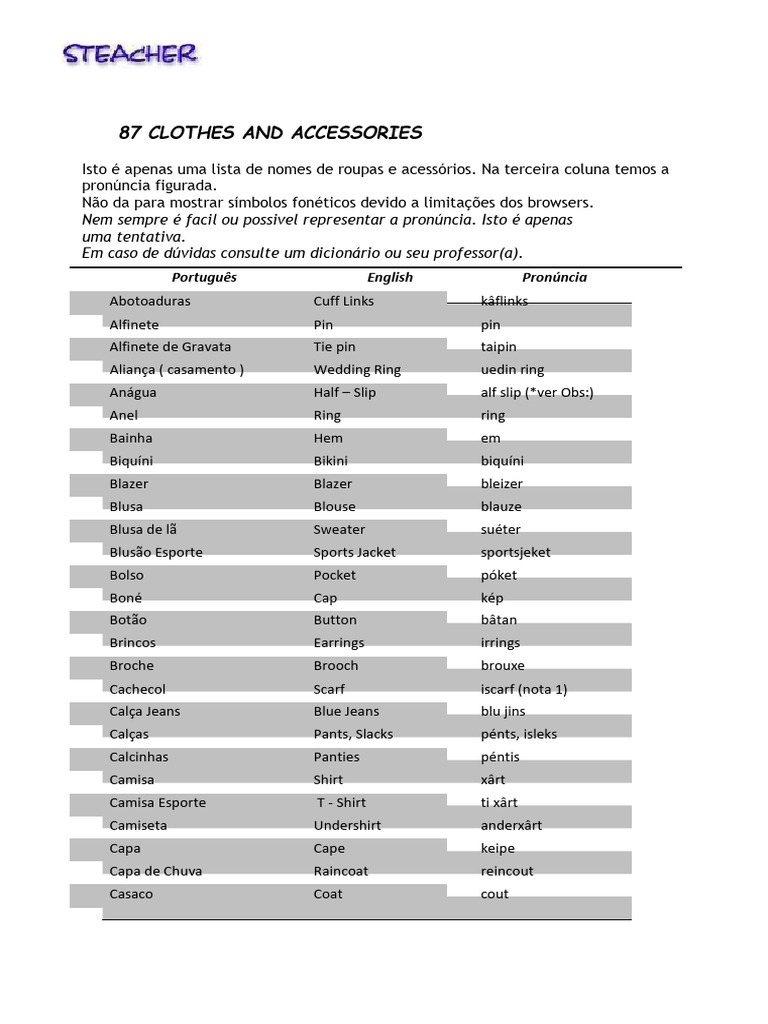 STEACHER

87 CLOTHES AND ACCESSORIES

Isto é apenas uma lista de nomes de roupas e acessórios. Na terceira coluna temos a pronúncia figurada.
Não da para mostrar símbolos fonéticos devido a limitações dos browsers.
Nem sempre é facil ou possivel representar a pronúncia. Isto é apenas uma tentativa.
Em caso de dúvidas consulte um dicionário ou seu professor(a).

| Português | English | Pronúncia |
|---|---|---|
| Abotoaduras | Cuff Links | kâflinks |
| Alfinete | Pin | pin |
| Alfinete de Gravata | Tie pin | taipin |
| Aliança ( casamento ) | Wedding Ring | uedin ring |
| Anágua | Half – Slip | alf slip (*ver Obs:) |
| Anel | Ring | ring |
| Bainha | Hem | em |
| Biquíni | Bikini | biquíni |
| Blazer | Blazer | bleizer |
| Blusa | Blouse | blauze |
| Blusa de lã | Sweater | suéter |
| Blusão Esporte | Sports Jacket | sportsjeket |
| Bolso | Pocket | póket |
| Boné | Cap | kép |
| Botão | Button | bâtan |
| Brincos | Earrings | irrings |
| Broche | Brooch | brouxe |
| Cachecol | Scarf | iscarf (nota 1) |
| Calça Jeans | Blue Jeans | blu jins |
| Calças | Pants, Slacks | pénts, isleks |
| Calcinhas | Panties | péntis |
| Camisa | Shirt | xârt |
| Camisa Esporte | T - Shirt | ti xârt |
| Camiseta | Undershirt | anderxârt |
| Capa | Cape | keipe |
| Capa de Chuva | Raincoat | reincout |
| Casaco | Coat | cout |